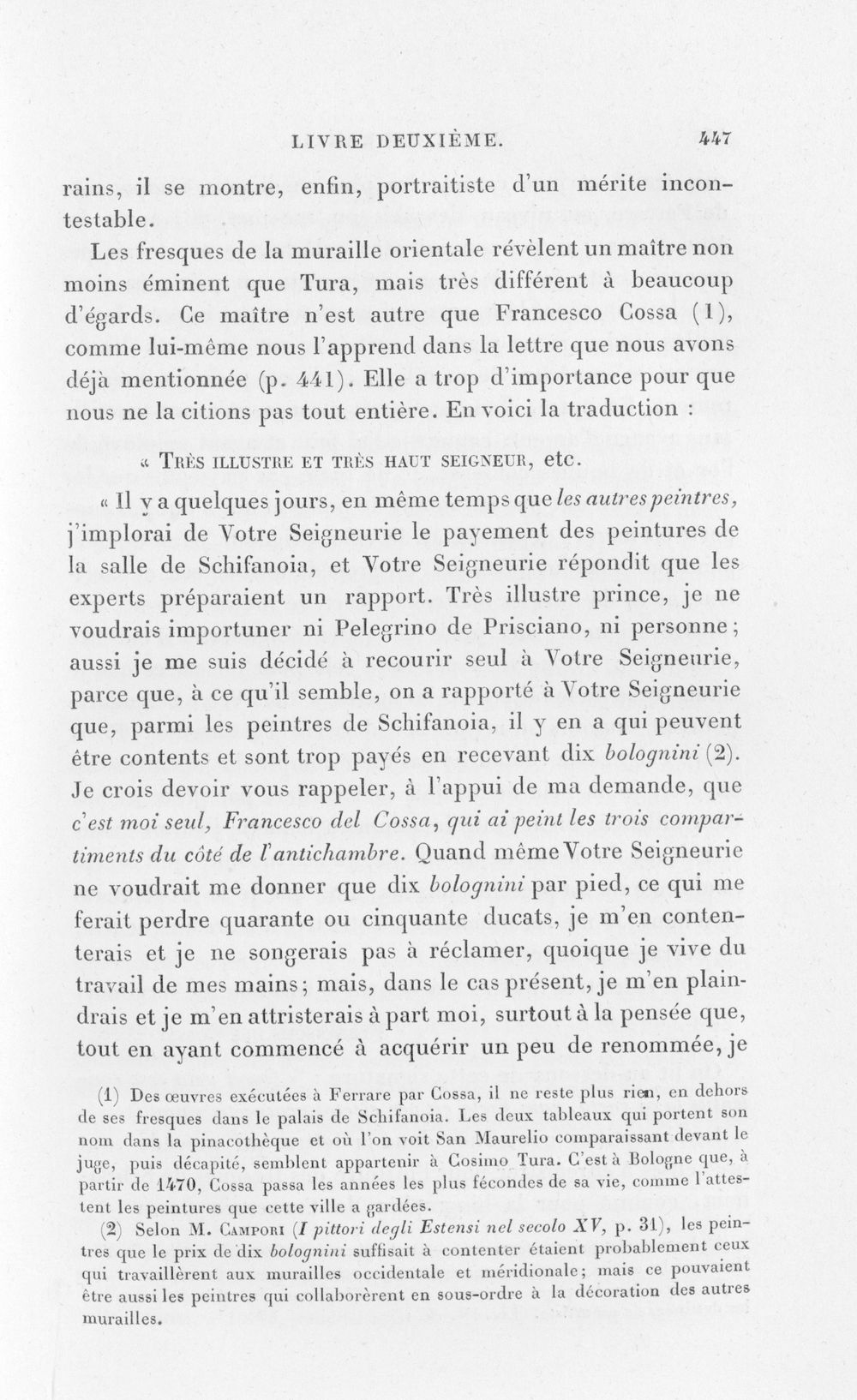 LIVRE DEUXIÈME. 447

rains, il se montre, enfin, portraitiste d'un mérite incontestable.

Les fresques de la muraille orientale révèlent un maître non moins éminent que Tura, mais très différent à beaucoup d'égards. Ce maître n'est autre que Francesco Cossa (1), comme lui-même nous l'apprend dans la lettre que nous avons déjà mentionnée (p. 441). Elle a trop d'importance pour que nous ne la citions pas tout entière. En voici la traduction :

« Très illustre et très haut seigneur, etc.

« Il y a quelques jours, en même temps que les autres peintres, j'implorai de Votre Seigneurie le payement des peintures de la salle de Schifanoia, et Votre Seigneurie répondit que les experts préparaient un rapport. Très illustre prince, je ne voudrais importuner ni Pelegrino de Prisciano, ni personne; aussi je me suis décidé à recourir seul à Votre Seigneurie, parce que, à ce qu'il semble, on a rapporté à Votre Seigneurie que, parmi les peintres de Schifanoia, il y en a qui peuvent être contents et sont trop payés en recevant dix bolognini (2). Je crois devoir vous rappeler, à l'appui de ma demande, que c'est moi seul, Francesco del Cossa, qui ai peint les trois compartiments du côté de l'antichambre. Quand même Votre Seigneurie ne voudrait me donner que dix bolognini par pied, ce qui me ferait perdre quarante ou cinquante ducats, je m'en contenterais et je ne songerais pas à réclamer, quoique je vive du travail de mes mains; mais, dans le cas présent, je m'en plaindrais et je m'en attristerais à part moi, surtout à la pensée que, tout en ayant commencé à acquérir un peu de renommée, je

(1) Des œuvres exécutées à Ferrare par Cossa, il ne reste plus rien, en dehors de ses fresques dans le palais de Schifanoia. Les deux tableaux qui portent son nom dans la pinacothèque et où l'on voit San Maurelio comparaissant devant le juge, puis décapité, semblent appartenir à Cosimo Tura. C'est à Bologne que, à partir de 1470, Cossa passa les années les plus fécondes de sa vie, comme l'attestent les peintures que cette ville a gardées.

(2) Selon M. Campori (I pittori degli Estensi nel secolo XV, p. 31), les peintres que le prix de dix bolognini suffisait à contenter étaient probablement ceux qui travaillèrent aux murailles occidentale et méridionale; mais ce pouvaient être aussi les peintres qui collaborèrent en sous-ordre à la décoration des autres murailles.